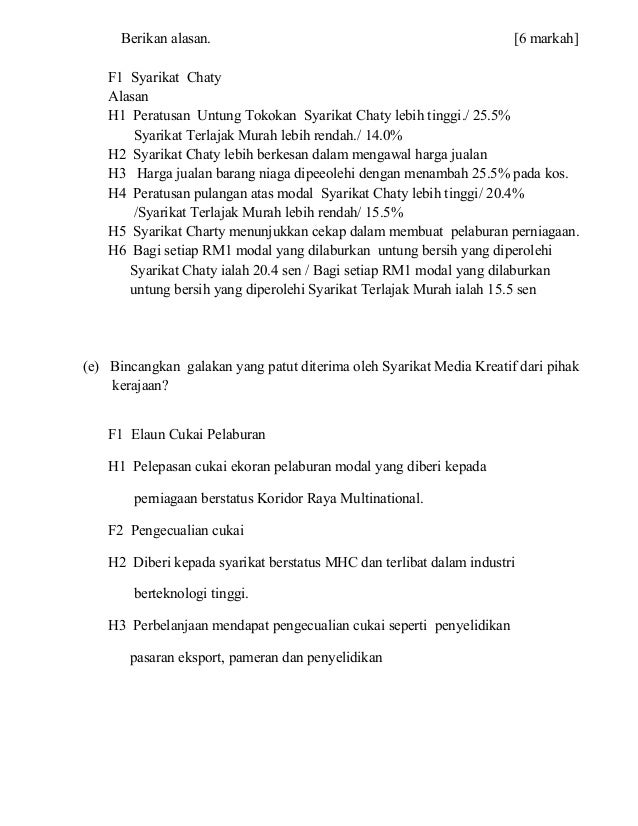 Berikan alasan. [6 markah]

F1 Syarikat Chaty
Alasan
H1 Peratusan Untung Tokokan Syarikat Chaty lebih tinggi./ 25.5% Syarikat Terlajak Murah lebih rendah./ 14.0%
H2 Syarikat Chaty lebih berkesan dalam mengawal harga jualan
H3 Harga jualan barang niaga dipeeolehi dengan menambah 25.5% pada kos.
H4 Peratusan pulangan atas modal Syarikat Chaty lebih tinggi/ 20.4% /Syarikat Terlajak Murah lebih rendah/ 15.5%
H5 Syarikat Charty menunjukkan cekap dalam membuat pelaburan perniagaan.
H6 Bagi setiap RM1 modal yang dilaburkan untung bersih yang diperolehi Syarikat Chaty ialah 20.4 sen / Bagi setiap RM1 modal yang dilaburkan untung bersih yang diperolehi Syarikat Terlajak Murah ialah 15.5 sen

(e) Bincangkan galakan yang patut diterima oleh Syarikat Media Kreatif dari pihak kerajaan?

F1 Elaun Cukai Pelaburan

H1 Pelepasan cukai ekoran pelaburan modal yang diberi kepada perniagaan berstatus Koridor Raya Multinational.

F2 Pengecualian cukai

H2 Diberi kepada syarikat berstatus MHC dan terlibat dalam industri berteknologi tinggi.

H3 Perbelanjaan mendapat pengecualian cukai seperti penyelidikan pasaran eksport, pameran dan penyelidikan